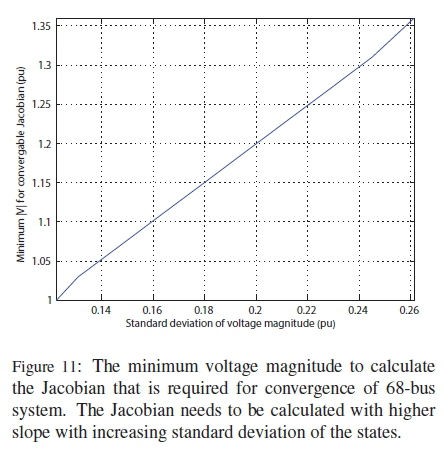 Minimum |V| for convergable Jacobian (pu)

1.35
1.3
1.25
1.2
1.15
1.1
1.05
1

0.14 0.16 0.18 0.2 0.22 0.24 0.26

Standard deviation of voltage magnitude (pu)

Figure 11: The minimum voltage magnitude to calculate the Jacobian that is required for convergence of 68-bus system. The Jacobian needs to be calculated with higher slope with increasing standard deviation of the states.